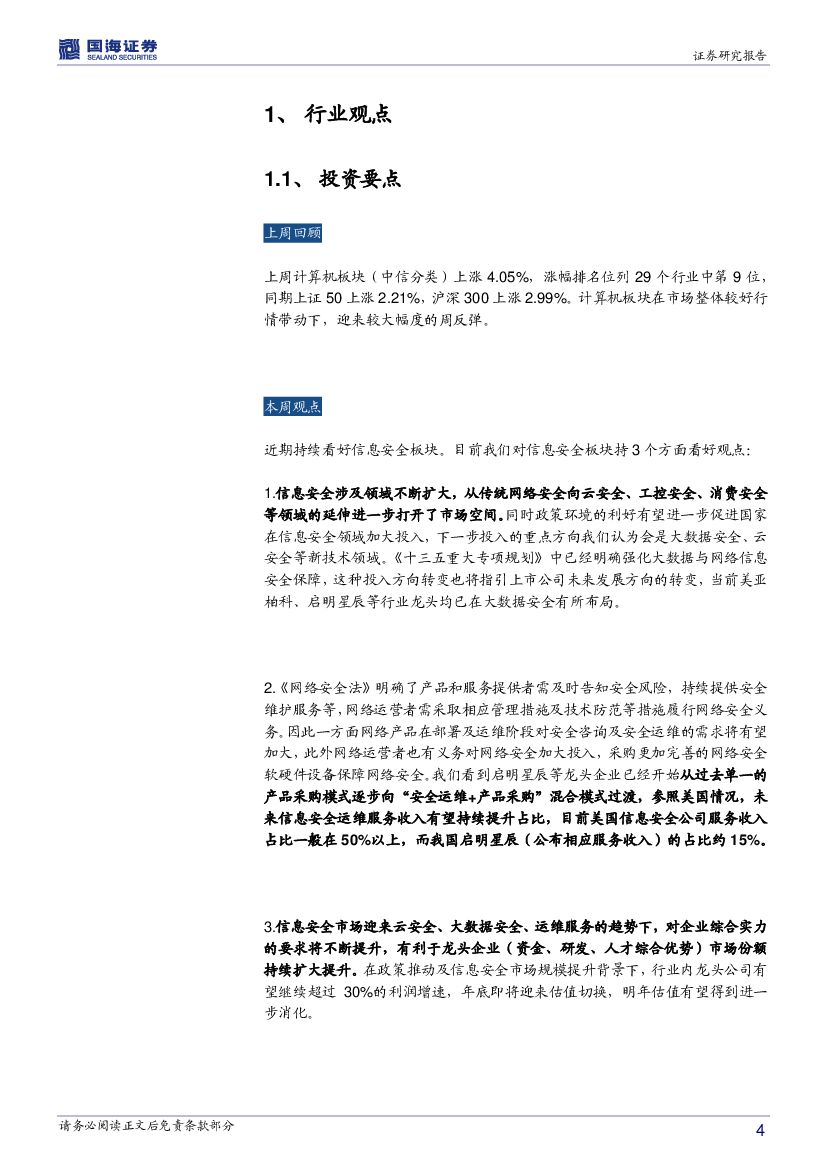 国海证券
SEALAND SECURITIES

证券研究报告

1、 行业观点

1.1、 投资要点

上周回顾

上周计算机板块（中信分类）上涨 4.05%，涨幅排名位列 29 个行业中第 9 位，同期上证 50 上涨 2.21%，沪深 300 上涨 2.99%。计算机板块在市场整体较好行情带动下，迎来较大幅度的周反弹。

本周观点

近期持续看好信息安全板块。目前我们对信息安全板块持 3 个方面看好观点：

1.信息安全涉及领域不断扩大，从传统网络安全向云安全、工控安全、消费安全等领域的延伸进一步打开了市场空间。同时政策环境的利好有望进一步促进国家在信息安全领域加大投入，下一步投入的重点方向我们认为会是大数据安全、云安全等新技术领域。《十三五重大专项规划》中已经明确强化大数据与网络信息安全保障，这种投入方向转变也将指引上市公司未来发展方向的转变，当前美亚柏科、启明星辰等行业龙头均已在大数据安全有所布局。

2.《网络安全法》明确了产品和服务提供者需及时告知安全风险，持续提供安全维护服务等，网络运营者需采取相应管理措施及技术防范等措施履行网络安全义务。因此一方面网络产品在部署及运维阶段对安全咨询及安全运维的需求将有望加大，此外网络运营者也有义务对网络安全加大投入，采购更加完善的网络安全软硬件设备保障网络安全。我们看到启明星辰等龙头企业已经开始从过去单一的产品采购模式逐步向“安全运维+产品采购”混合模式过渡，参照美国情况，未来信息安全运维服务收入有望持续提升占比，目前美国信息安全公司服务收入占比一般在 50%以上，而我国启明星辰（公布相应服务收入）的占比约 15%。

3.信息安全市场迎来云安全、大数据安全、运维服务的趋势下，对企业综合实力的要求将不断提升，有利于龙头企业（资金、研发、人才综合优势）市场份额持续扩大提升。在政策推动及信息安全市场规模提升背景下，行业内龙头公司有望继续超过 30%的利润增速，年底即将迎来估值切换，明年估值有望得到进一步消化。

请务必阅读正文后免责条款部分

4